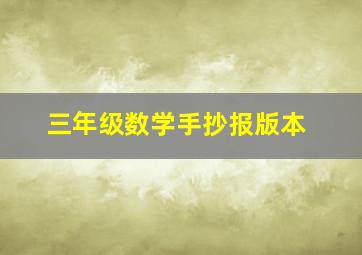 三年级数学手抄报版本